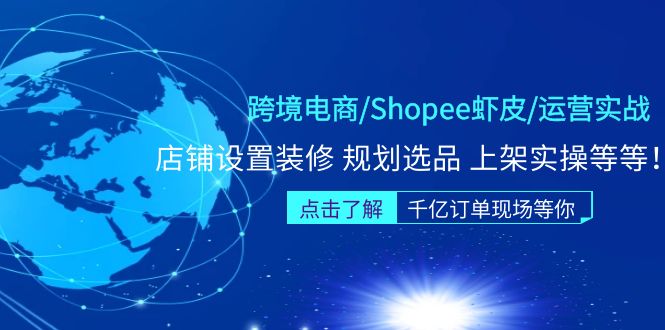 跨境电商/Shopee虾皮/运营实战

店铺设置装修 规划选品 上架实操等等！

点击了解

千亿订单现场等你